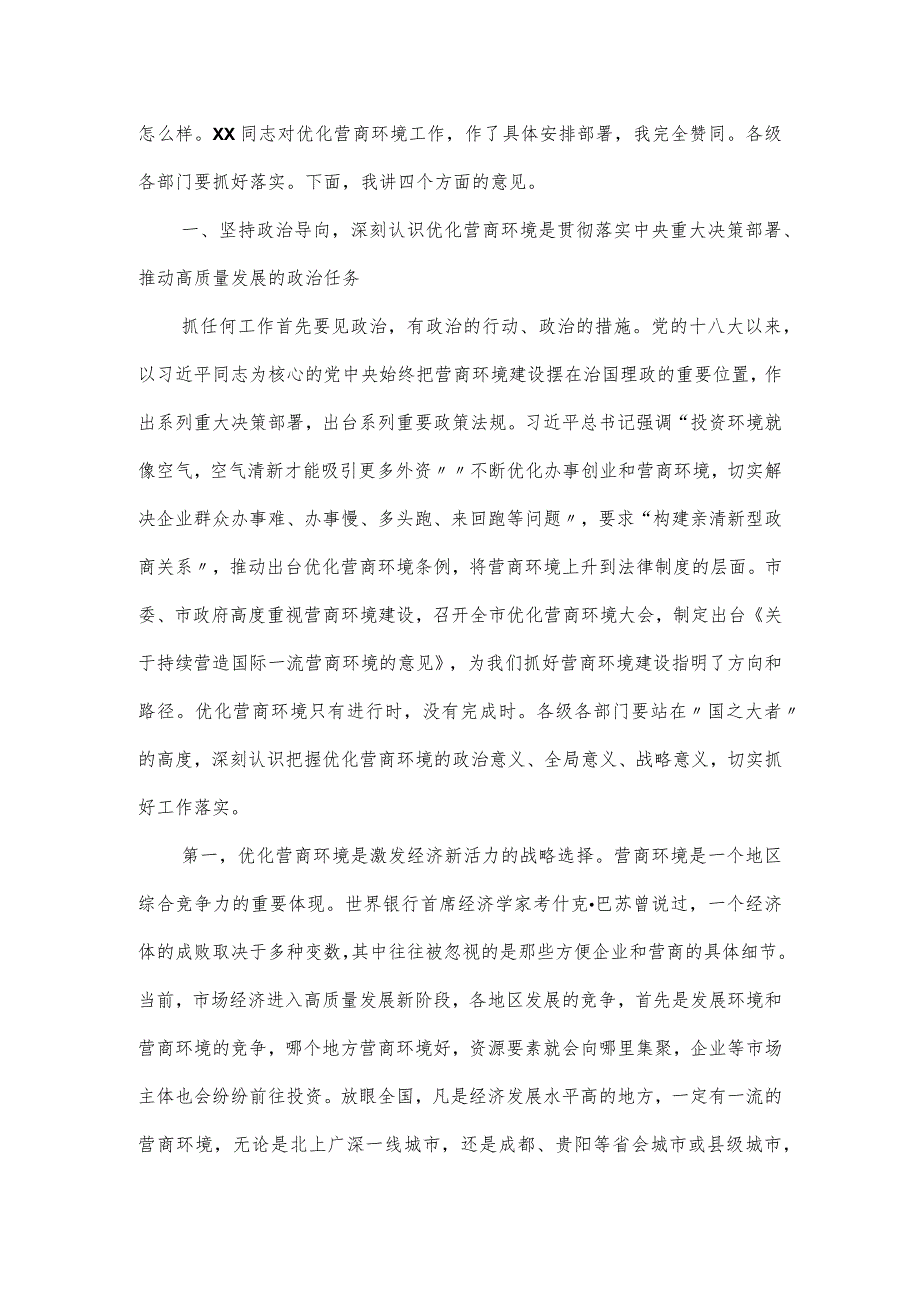 怎么样。XX同志对优化营商环境工作，作了具体安排部署，我完全赞同。各级各部门要抓好落实。下面，我讲四个方面的意见。

一、坚持政治导向，深刻认识优化营商环境是贯彻落实中央重大决策部署、推动高质量发展的政治任务

抓任何工作首先要见政治，有政治的行动、政治的措施。党的十八大以来，以习近平同志为核心的党中央始终把营商环境建设摆在治国理政的重要位置，作出系列重大决策部署，出台系列重要政策法规。习近平总书记强调“投资环境就像空气，空气清新才能吸引更多外资〃〃不断优化办事创业和营商环境，切实解决企业群众办事难、办事慢、多头跑、来回跑等问题〃，要求“构建亲清新型政商关系〃，推动出台优化营商环境条例，将营商环境上升到法律制度的层面。市委、市政府高度重视营商环境建设，召开全市优化营商环境大会，制定出台《关于持续营造国际一流营商环境的意见》，为我们抓好营商环境建设指明了方向和路径。优化营商环境只有进行时，没有完成时。各级各部门要站在〃国之大者〃的高度，深刻认识把握优化营商环境的政治意义、全局意义、战略意义，切实抓好工作落实。

第一，优化营商环境是激发经济新活力的战略选择。营商环境是一个地区综合竞争力的重要体现。世界银行首席经济学家考什克•巴苏曾说过，一个经济体的成败取决于多种变数,其中往往被忽视的是那些方便企业和营商的具体细节。当前，市场经济进入高质量发展新阶段，各地区发展的竞争，首先是发展环境和营商环境的竞争，哪个地方营商环境好，资源要素就会向哪里集聚，企业等市场主体也会纷纷前往投资。放眼全国，凡是经济发展水平高的地方，一定有一流的营商环境，无论是北上广深一线城市，还是成都、贵阳等省会城市或县级城市，